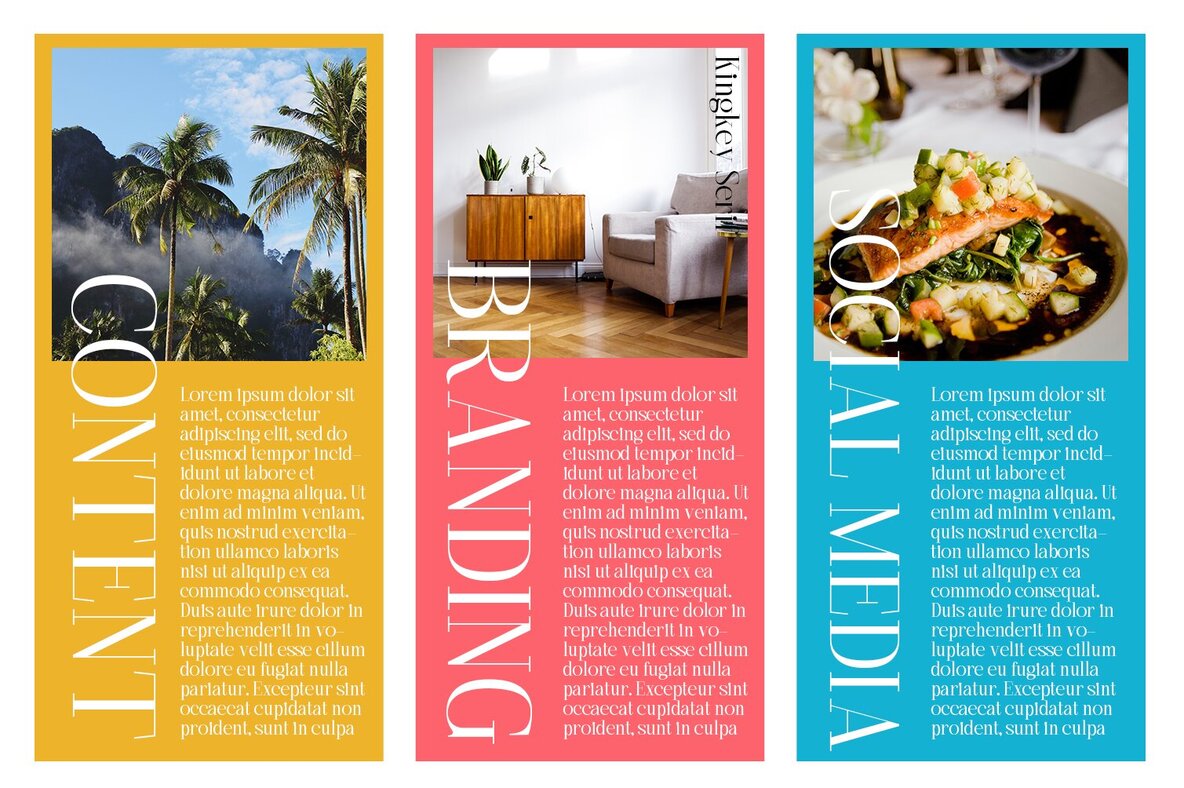 CONTENT

Lorem ipsum dolor sit amet, consectetur adipiscing elit, sed do eiusmod tempor incididunt ut labore et dolore magna aliqua. Ut enim ad minim veniam, quis nostrud exercitation ullamco laboris nisi ut aliquip ex ea commodo consequat. Duis aute irure dolor in reprehenderit in voluptate velit esse cillum dolore eu fugiat nulla pariatur. Excepteur sint occaecat cupidatat non proident, sunt in culpa

Kingkey Serif

BRANDING

Lorem ipsum dolor sit amet, consectetur adipiscing elit, sed do eiusmod tempor incididunt ut labore et dolore magna aliqua. Ut enim ad minim veniam, quis nostrud exercitation ullamco laboris nisi ut aliquip ex ea commodo consequat. Duis aute irure dolor in reprehenderit in voluptate velit esse cillum dolore eu fugiat nulla pariatur. Excepteur sint occaecat cupidatat non proident, sunt in culpa

SOCIAL MEDIA

Lorem ipsum dolor sit amet, consectetur adipiscing elit, sed do eiusmod tempor incididunt ut labore et dolore magna aliqua. Ut enim ad minim veniam, quis nostrud exercitation ullamco laboris nisi ut aliquip ex ea commodo consequat. Duis aute irure dolor in reprehenderit in voluptate velit esse cillum dolore eu fugiat nulla pariatur. Excepteur sint occaecat cupidatat non proident, sunt in culpa